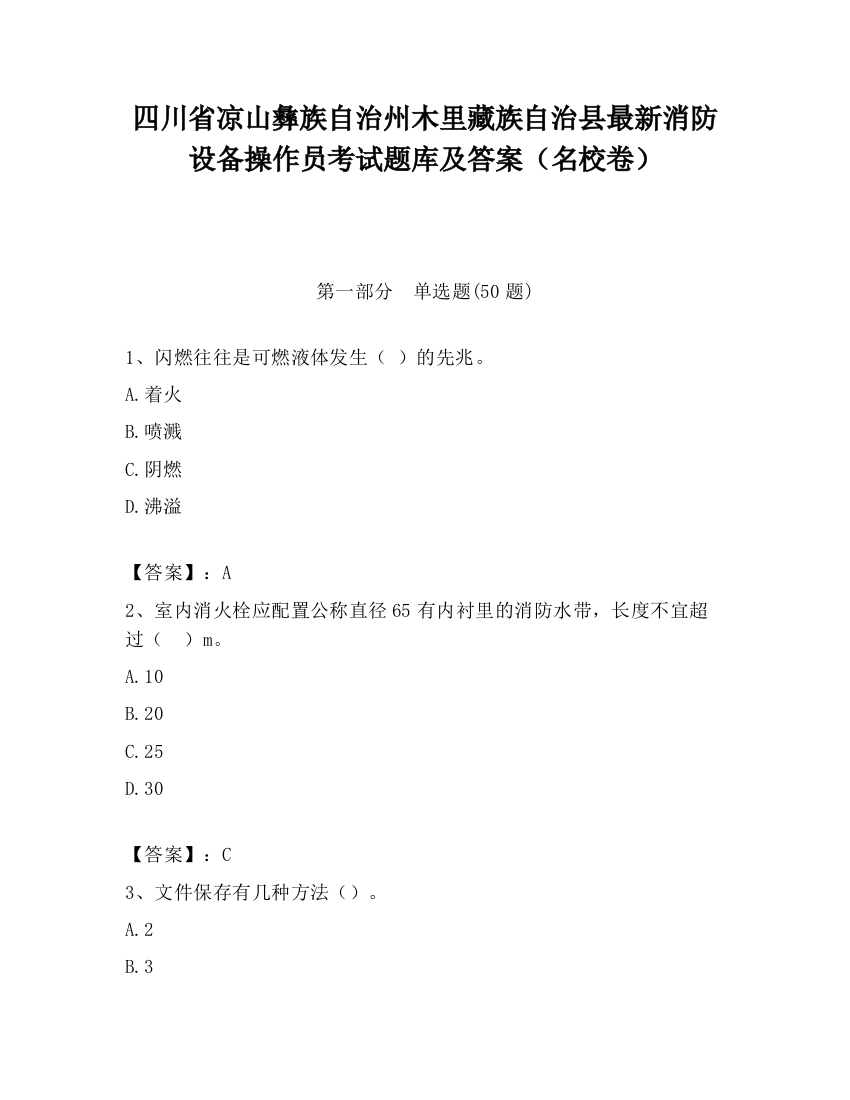 四川省凉山彝族自治州木里藏族自治县最新消防设备操作员考试题库及答案（名校卷）

第一部分　单选题(50 题)

1、闪燃往往是可燃液体发生（ ）的先兆。

A.着火

B.喷溅

C.阴燃

D.沸溢

【答案】：A

2、室内消火栓应配置公称直径 65 有内衬里的消防水带，长度不宜超过（　）m。

A.10

B.20

C.25

D.30

【答案】：C

3、文件保存有几种方法（）。

A.2

B.3